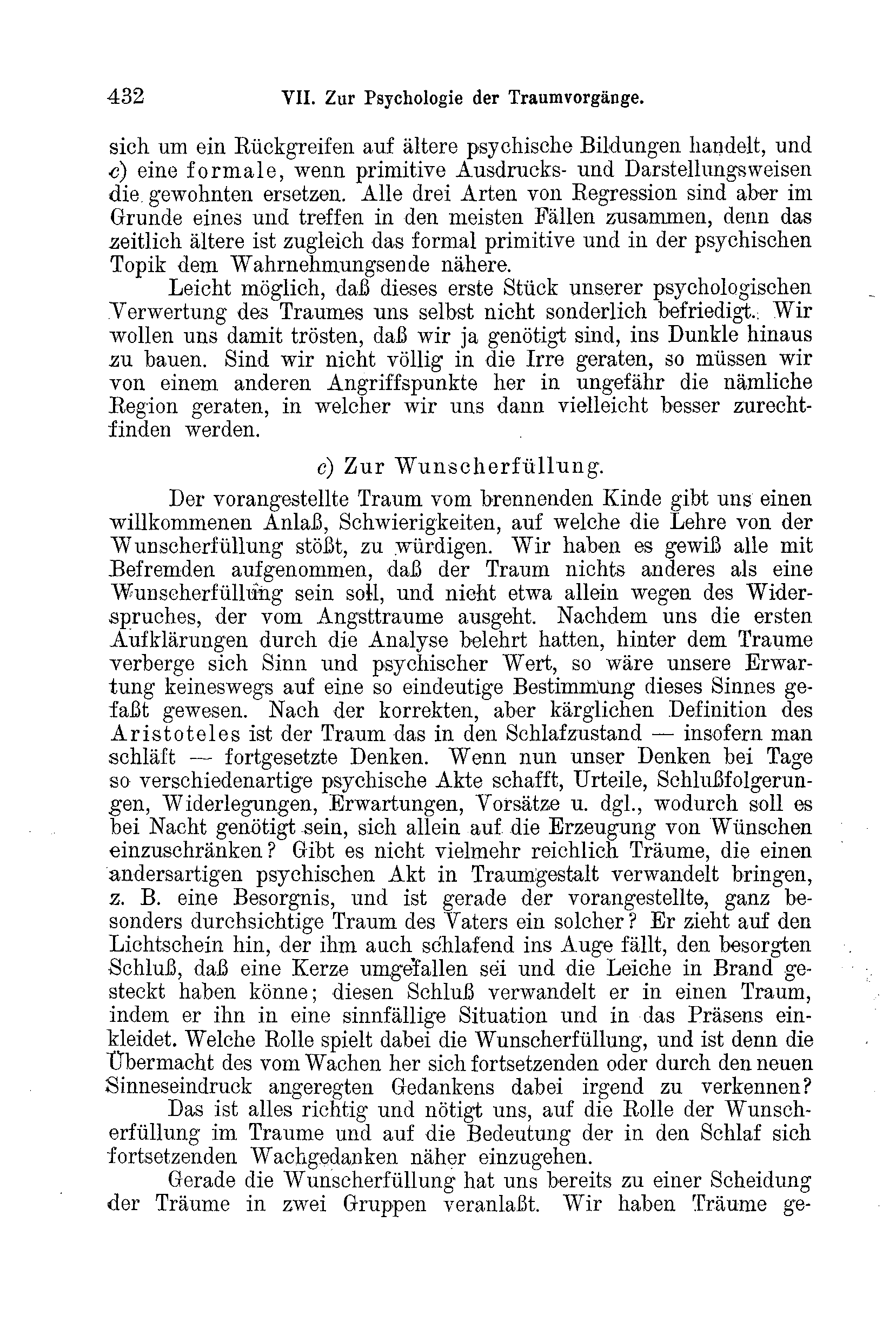 432 VII. Zur Psychologie der Traumvorgänge.

sich um ein Rückgreifen auf ältere psychische Bildungen handelt, und c) eine formale, wenn primitive Ausdrucks- und Darstellungsweisen die gewohnten ersetzen. Alle drei Arten von Regression sind aber im Grunde eines und treffen in den meisten Fällen zusammen, denn das zeitlich ältere ist zugleich das formal primitive und in der psychischen Topik dem Wahrnehmungsende nähere.

Leicht möglich, daß dieses erste Stück unserer psychologischen Verwertung des Traumes uns selbst nicht sonderlich befriedigt. Wir wollen uns damit trösten, daß wir ja genötigt sind, ins Dunkle hinaus zu bauen. Sind wir nicht völlig in die Irre geraten, so müssen wir von einem anderen Angriffspunkte her in ungefähr die nämliche Region geraten, in welcher wir uns dann vielleicht besser zurechtfinden werden.

c) Zur Wunscherfüllung.

Der vorangestellte Traum vom brennenden Kinde gibt uns einen willkommenen Anlaß, Schwierigkeiten, auf welche die Lehre von der Wunscherfüllung stößt, zu würdigen. Wir haben es gewiß alle mit Befremden aufgenommen, daß der Traum nichts anderes als eine Wunscherfüllung sein soll, und nicht etwa allein wegen des Widerspruches, der vom Angsttraume ausgeht. Nachdem uns die ersten Aufklärungen durch die Analyse belehrt hatten, hinter dem Traume verberge sich Sinn und psychischer Wert, so wäre unsere Erwartung keineswegs auf eine so eindeutige Bestimmung dieses Sinnes gefaßt gewesen. Nach der korrekten, aber kärglichen Definition des Aristoteles ist der Traum das in den Schlafzustand — insofern man schläft — fortgesetzte Denken. Wenn nun unser Denken bei Tage so verschiedenartige psychische Akte schafft, Urteile, Schlußfolgerungen, Widerlegungen, Erwartungen, Vorsätze u. dgl., wodurch soll es bei Nacht genötigt sein, sich allein auf die Erzeugung von Wünschen einzuschränken? Gibt es nicht vielmehr reichlich Träume, die einen andersartigen psychischen Akt in Traumgestalt verwandelt bringen, z. B. eine Besorgnis, und ist gerade der vorangestellte, ganz besonders durchsichtige Traum des Vaters ein solcher? Er zieht auf den Lichtschein hin, der ihm auch schlafend ins Auge fällt, den besorgten Schluß, daß eine Kerze umgefallen sei und die Leiche in Brand gesteckt haben könne; diesen Schluß verwandelt er in einen Traum, indem er ihn in eine sinnfällige Situation und in das Präsens einkleidet. Welche Rolle spielt dabei die Wunscherfüllung, und ist denn die Übermacht des vom Wachen her sich fortsetzenden oder durch den neuen Sinneseindruck angeregten Gedankens dabei irgend zu verkennen?

Das ist alles richtig und nötigt uns, auf die Rolle der Wunscherfüllung im Traume und auf die Bedeutung der in den Schlaf sich fortsetzenden Wachgedanken näher einzugehen.

Gerade die Wunscherfüllung hat uns bereits zu einer Scheidung der Träume in zwei Gruppen veranlaßt. Wir haben Träume ge-